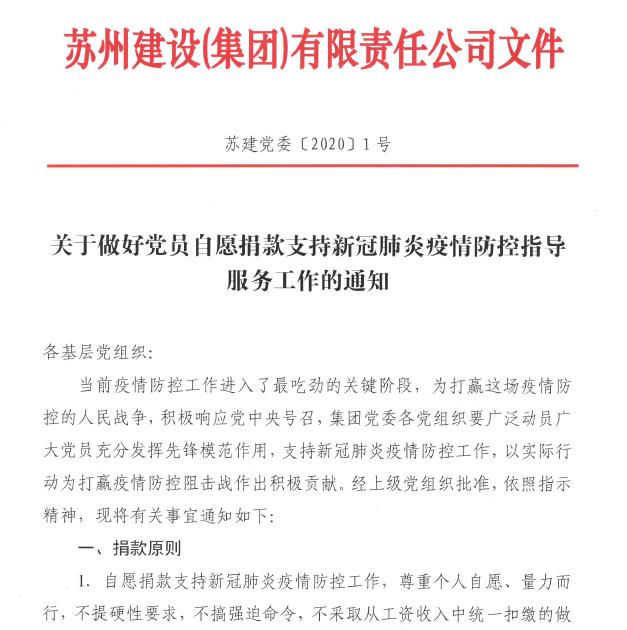 苏州建设(集团)有限责任公司文件

苏建党委〔2020〕1号

关于做好党员自愿捐款支持新冠肺炎疫情防控指导服务工作的通知

各基层党组织：

当前疫情防控工作进入了最吃劲的关键阶段，为打赢这场疫情防控的人民战争，积极响应党中央号召，集团党委各党组织要广泛动员广大党员充分发挥先锋模范作用，支持新冠肺炎疫情防控工作，以实际行动为打赢疫情防控阻击战作出积极贡献。经上级党组织批准，依照指示精神，现将有关事宜通知如下：

一、捐款原则

1. 自愿捐款支持新冠肺炎疫情防控工作，尊重个人自愿、量力而行，不提硬性要求，不搞强迫命令，不采取从工资收入中统一扣缴的做